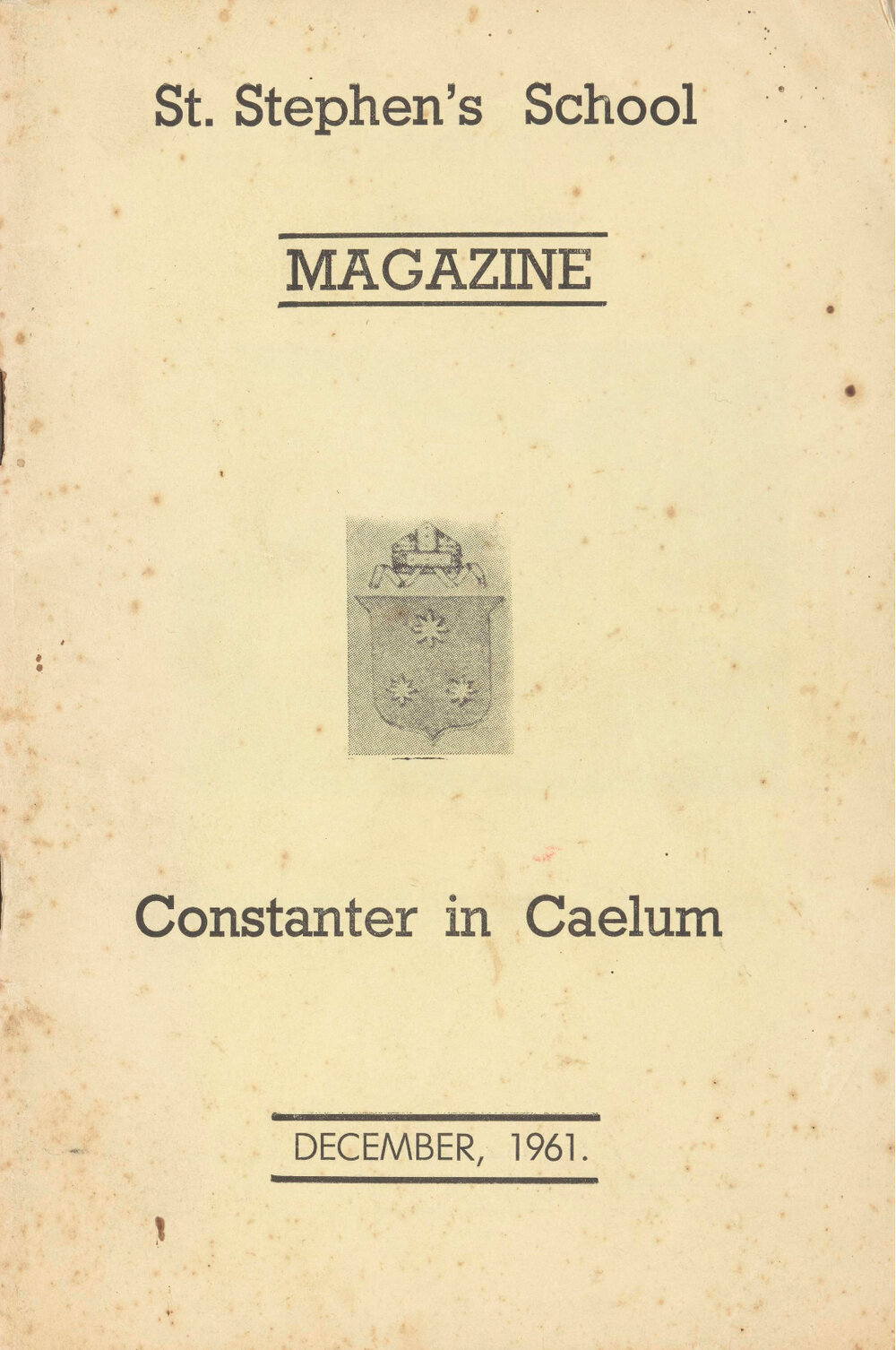 St. Stephen's School

MAGAZINE

Constanter in Caelum

DECEMBER, 1961.